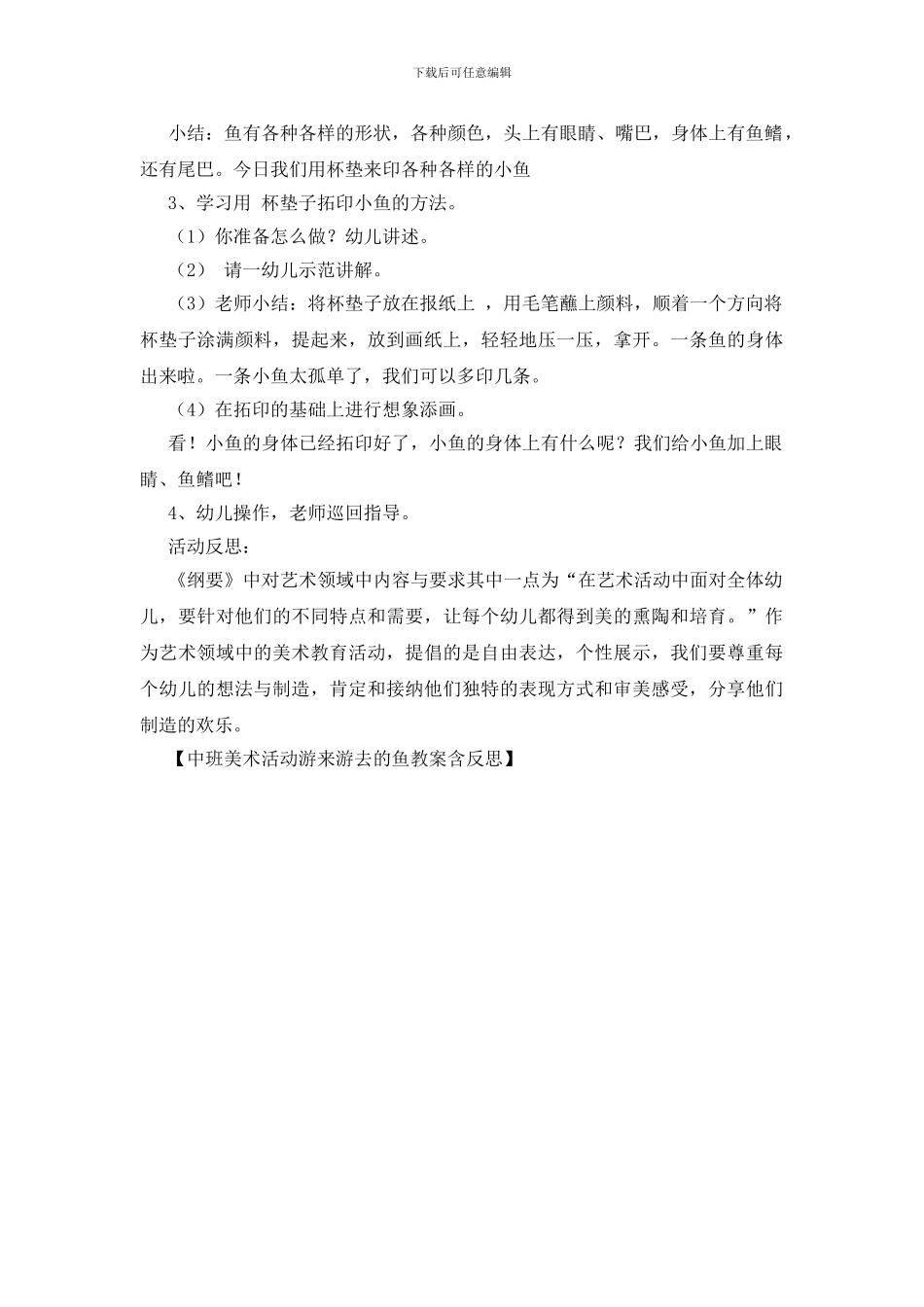 下载后可任意编辑

小结：鱼有各种各样的形状，各种颜色，头上有眼睛、嘴巴，身体上有鱼鳍，还有尾巴。今日我们用杯垫来印各种各样的小鱼

3、学习用 杯垫子拓印小鱼的方法。

（1）你准备怎么做？幼儿讲述。

（2） 请一幼儿示范讲解。

（3）老师小结：将杯垫子放在报纸上 ，用毛笔蘸上颜料，顺着一个方向将杯垫子涂满颜料，提起来，放到画纸上，轻轻地压一压，拿开。一条鱼的身体出来啦。一条小鱼太孤单了，我们可以多印几条。

（4）在拓印的基础上进行想象添画。

看！小鱼的身体已经拓印好了，小鱼的身体上有什么呢？我们给小鱼加上眼睛、鱼鳍吧！

4、幼儿操作，老师巡回指导。

活动反思：

《纲要》中对艺术领域中内容与要求其中一点为“在艺术活动中面对全体幼儿，要针对他们的不同特点和需要，让每个幼儿都得到美的熏陶和培育。”作为艺术领域中的美术教育活动，提倡的是自由表达，个性展示，我们要尊重每个幼儿的想法与制造，肯定和接纳他们独特的表现方式和审美感受，分享他们制造的欢乐。

【中班美术活动游来游去的鱼教案含反思】